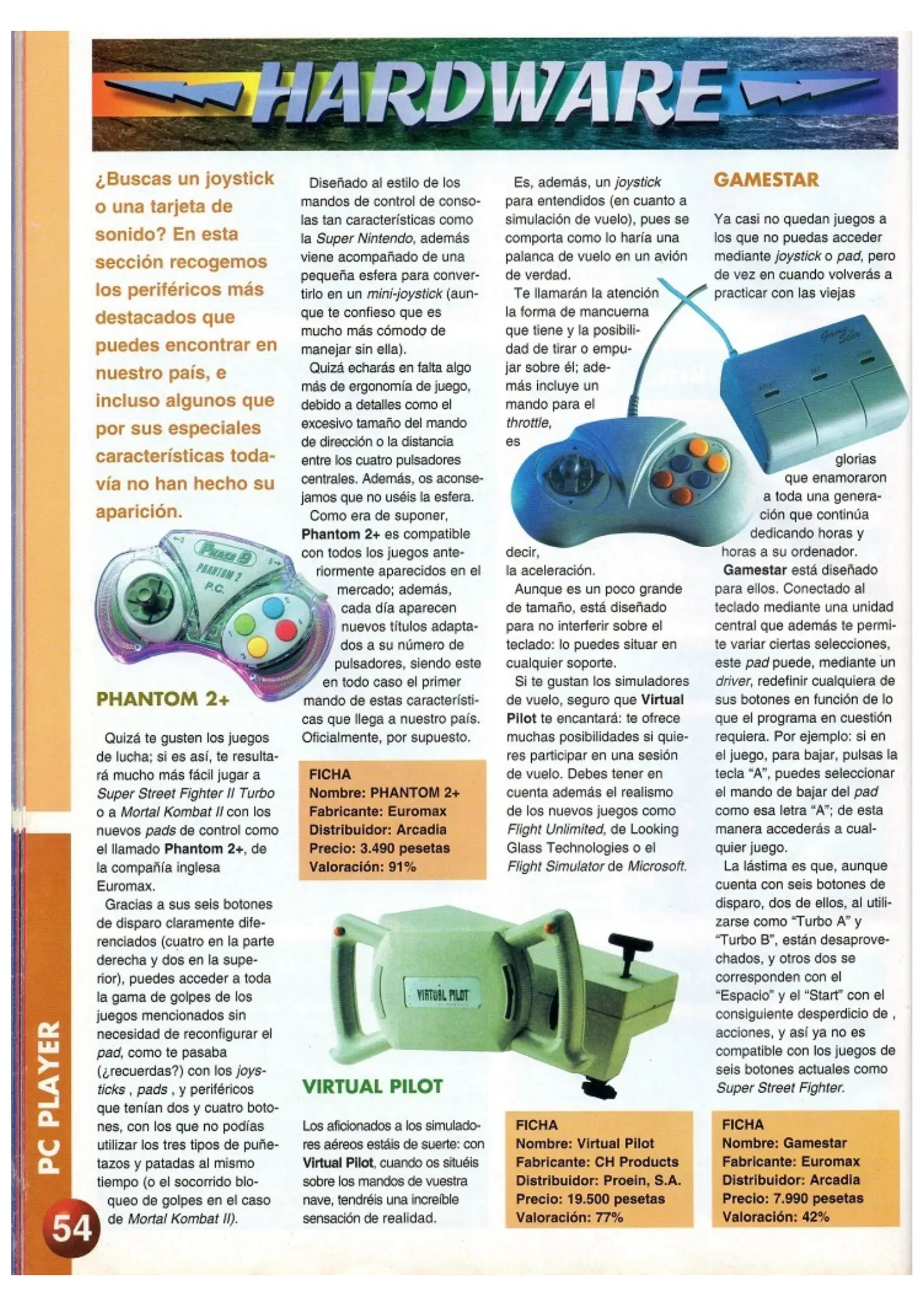 HARDWARE

¿Buscas un joystick o una tarjeta de sonido? En esta sección recogemos los periféricos más destacados que puedes encontrar en nuestro país, e incluso algunos que por sus especiales características todavía no han hecho su aparición.

Phase 9
PHANTOM 2
P.C.

PHANTOM 2+

Quizá te gusten los juegos de lucha; si es así, te resultará mucho más fácil jugar a Super Street Fighter II Turbo o a Mortal Kombat II con los nuevos pads de control como el llamado Phantom 2+, de la compañía inglesa Euromax.

Gracias a sus seis botones de disparo claramente diferenciados (cuatro en la parte derecha y dos en la superior), puedes acceder a toda la gama de golpes de los juegos mencionados sin necesidad de reconfigurar el pad, como te pasaba (¿recuerdas?) con los joysticks , pads , y periféricos que tenían dos y cuatro botones, con los que no podías utilizar los tres tipos de puñetazos y patadas al mismo tiempo (o el socorrido bloqueo de golpes en el caso de Mortal Kombat II).

Diseñado al estilo de los mandos de control de consolas tan características como la Super Nintendo, además viene acompañado de una pequeña esfera para convertirlo en un mini-joystick (aunque te confieso que es mucho más cómodo de manejar sin ella).

Quizá echarás en falta algo más de ergonomía de juego, debido a detalles como el excesivo tamaño del mando de dirección o la distancia entre los cuatro pulsadores centrales. Además, os aconsejamos que no uséis la esfera.

Como era de suponer, Phantom 2+ es compatible con todos los juegos anteriormente aparecidos en el mercado; además, cada día aparecen nuevos títulos adaptados a su número de pulsadores, siendo este en todo caso el primer mando de estas características que llega a nuestro país. Oficialmente, por supuesto.

FICHA
Nombre: PHANTOM 2+
Fabricante: Euromax
Distribuidor: Arcadia
Precio: 3.490 pesetas
Valoración: 91%

VIRTUAL PILOT

VIRTUAL PILOT

Los aficionados a los simuladores aéreos estáis de suerte: con Virtual Pilot, cuando os situéis sobre los mandos de vuestra nave, tendréis una increíble sensación de realidad.

Es, además, un joystick para entendidos (en cuanto a simulación de vuelo), pues se comporta como lo haría una palanca de vuelo en un avión de verdad.

Te llamarán la atención la forma de mancuerna que tiene y la posibilidad de tirar o empujar sobre él; además incluye un mando para el throttle, es decir, la aceleración.

Aunque es un poco grande de tamaño, está diseñado para no interferir sobre el teclado: lo puedes situar en cualquier soporte.

Si te gustan los simuladores de vuelo, seguro que Virtual Pilot te encantará: te ofrece muchas posibilidades si quieres participar en una sesión de vuelo. Debes tener en cuenta además el realismo de los nuevos juegos como Flight Unlimited, de Looking Glass Technologies o el Flight Simulator de Microsoft.

FICHA
Nombre: Virtual Pilot
Fabricante: CH Products
Distribuidor: Proein, S.A.
Precio: 19.500 pesetas
Valoración: 77%

GAMESTAR

Ya casi no quedan juegos a los que no puedas acceder mediante joystick o pad, pero de vez en cuando volverás a practicar con las viejas glorias que enamoraron a toda una generación que continúa dedicando horas y horas a su ordenador.

Game Star

Gamestar está diseñado para ellos. Conectado al teclado mediante una unidad central que además te permite variar ciertas selecciones, este pad puede, mediante un driver, redefinir cualquiera de sus botones en función de lo que el programa en cuestión requiera. Por ejemplo: si en el juego, para bajar, pulsas la tecla "A", puedes seleccionar el mando de bajar del pad como esa letra "A"; de esta manera accederás a cualquier juego.

La lástima es que, aunque cuenta con seis botones de disparo, dos de ellos, al utilizarse como "Turbo A" y "Turbo B", están desaprovechados, y otros dos se corresponden con el "Espacio" y el "Start" con el consiguiente desperdicio de , acciones, y así ya no es compatible con los juegos de seis botones actuales como Super Street Fighter.

FICHA
Nombre: Gamestar
Fabricante: Euromax
Distribuidor: Arcadia
Precio: 7.990 pesetas
Valoración: 42%

PC PLAYER

54